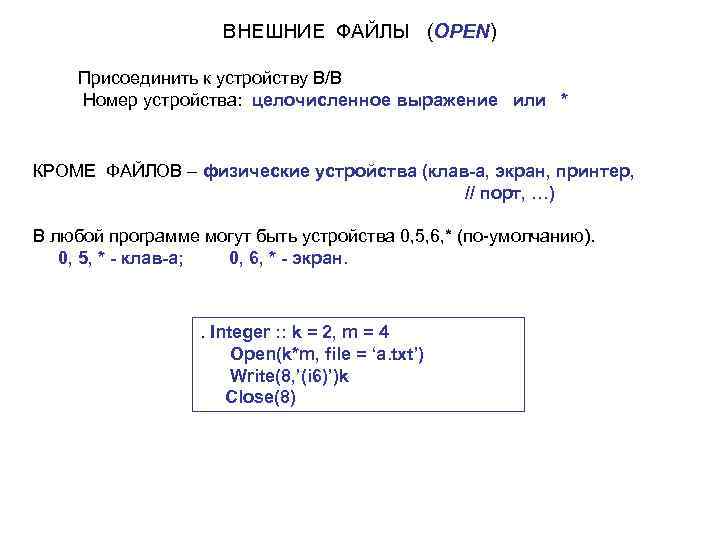 ВНЕШНИЕ ФАЙЛЫ (OPEN)

Присоединить к устройству В/В
Номер устройства: целочисленное выражение или *

КРОМЕ ФАЙЛОВ – физические устройства (клав-а, экран, принтер, // порт, …)

В любой программе могут быть устройства 0,5,6,* (по-умолчанию).
0, 5, * - клав-а; 0, 6, * - экран.

. Integer :: k = 2, m = 4
Open(k*m, file = ‘a.txt’)
Write(8,’(i6)’)k
Close(8)